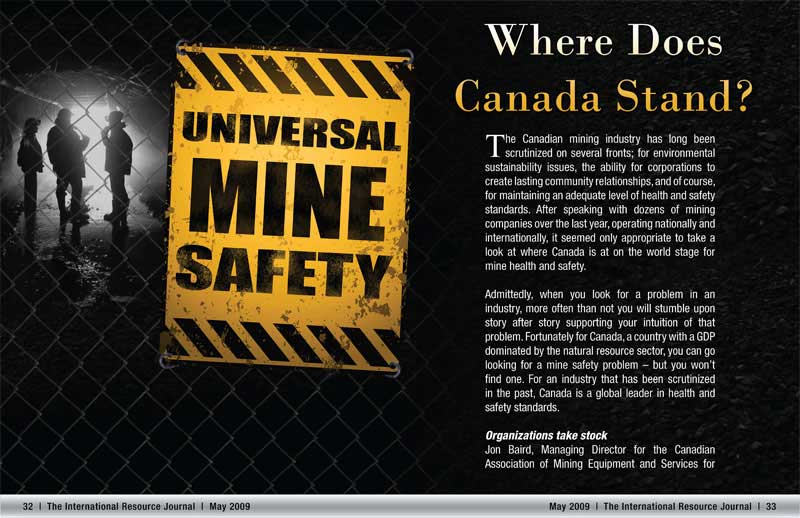 UNIVERSAL MINE SAFETY

Where Does Canada Stand?

The Canadian mining industry has long been scrutinized on several fronts; for environmental sustainability issues, the ability for corporations to create lasting community relationships, and of course, for maintaining an adequate level of health and safety standards. After speaking with dozens of mining companies over the last year, operating nationally and internationally, it seemed only appropriate to take a look at where Canada is at on the world stage for mine health and safety.

Admittedly, when you look for a problem in an industry, more often than not you will stumble upon story after story supporting your intuition of that problem. Fortunately for Canada, a country with a GDP dominated by the natural resource sector, you can go looking for a mine safety problem – but you won't find one. For an industry that has been scrutinized in the past, Canada is a global leader in health and safety standards.

Organizations take stock

Jon Baird, Managing Director for the Canadian Association of Mining Equipment and Services for

32 | The International Resource Journal | May 2009

May 2009 | The International Resource Journal | 33